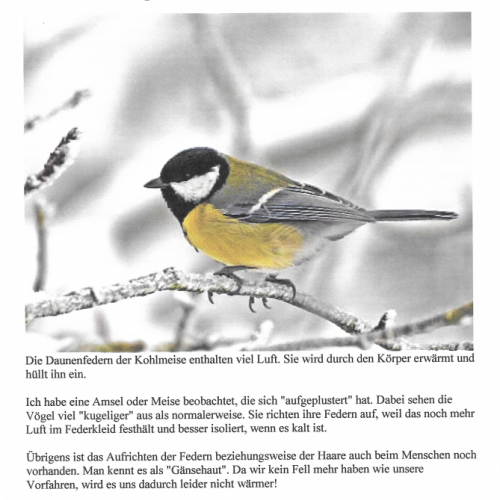 Die Daunenfedern der Kohlmeise enthalten viel Luft. Sie wird durch den Körper erwärmt und hüllt ihn ein.

Ich habe eine Amsel oder Meise beobachtet, die sich "aufgeplustert" hat. Dabei sehen die Vögel viel "kugeliger" aus als normalerweise. Sie richten ihre Federn auf, weil das noch mehr Luft im Federkleid festhält und besser isoliert, wenn es kalt ist.

Übrigens ist das Aufrichten der Federn beziehungsweise der Haare auch beim Menschen noch vorhanden. Man kennt es als "Gänsehaut". Da wir kein Fell mehr haben wie unsere Vorfahren, wird es uns dadurch leider nicht wärmer!